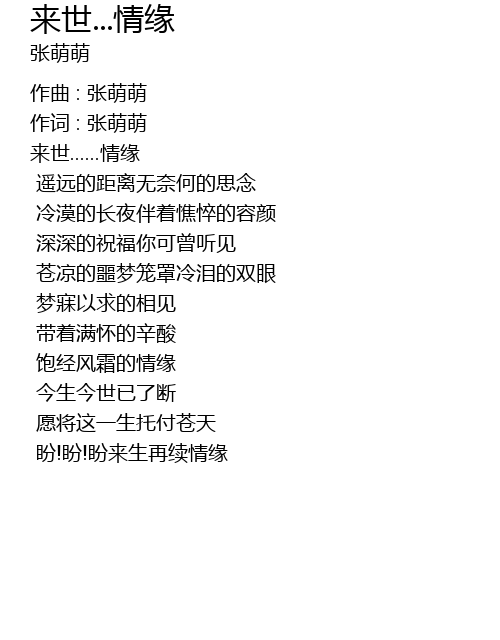 来世...情缘
张萌萌

作曲 : 张萌萌
作词 : 张萌萌
来世......情缘
遥远的距离无奈何的思念
冷漠的长夜伴着憔悴的容颜
深深的祝福你可曾听见
苍凉的噩梦笼罩冷泪的双眼
梦寐以求的相见
带着满怀的辛酸
饱经风霜的情缘
今生今世已了断
愿将这一生托付苍天
盼!盼!盼来生再续情缘